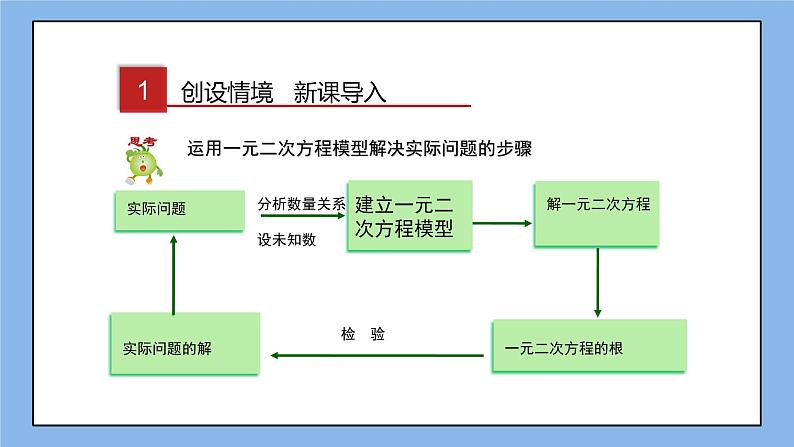 1 创设情境 新课导入

思考

运用一元二次方程模型解决实际问题的步骤

实际问题

分析数量关系

设未知数

建立一元二次方程模型

解一元二次方程

一元二次方程的根

检 验

实际问题的解